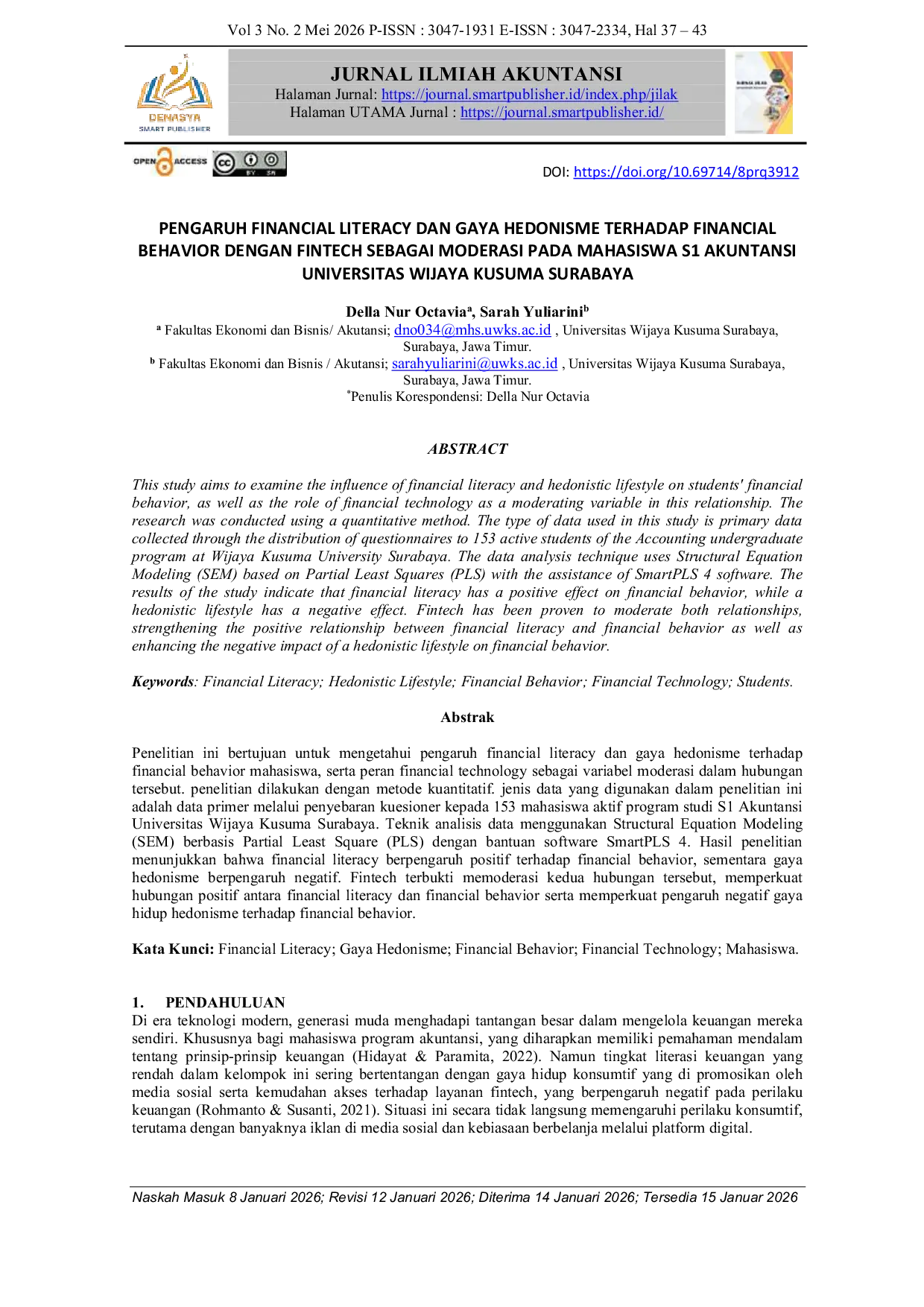 Vol 3 No. 2 Mei 2026 P-ISSN : 3047-1931 E-ISSN : 3047-2334, Hal 37 – 43

DENASYA
SMART PUBLISHER

JURNAL ILMIAH AKUNTANSI
Halaman Jurnal: https://journal.smartpublisher.id/index.php/jilak
Halaman UTAMA Jurnal : https://journal.smartpublisher.id/

OPEN ACCESS

DOI: https://doi.org/10.69714/8prq3912

PENGARUH FINANCIAL LITERACY DAN GAYA HEDONISME TERHADAP FINANCIAL BEHAVIOR DENGAN FINTECH SEBAGAI MODERASI PADA MAHASISWA S1 AKUNTANSI UNIVERSITAS WIJAYA KUSUMA SURABAYA

Della Nur Octavia$^{a}$, Sarah Yuliarini$^{b}$
$^{a}$ Fakultas Ekonomi dan Bisnis/ Akutansi; dno034@mhs.uwks.ac.id , Universitas Wijaya Kusuma Surabaya, Surabaya, Jawa Timur.
$^{b}$ Fakultas Ekonomi dan Bisnis / Akutansi; sarahyuliarini@uwks.ac.id , Universitas Wijaya Kusuma Surabaya, Surabaya, Jawa Timur.
$^{*}$Penulis Korespondensi: Della Nur Octavia

ABSTRACT

This study aims to examine the influence of financial literacy and hedonistic lifestyle on students' financial behavior, as well as the role of financial technology as a moderating variable in this relationship. The research was conducted using a quantitative method. The type of data used in this study is primary data collected through the distribution of questionnaires to 153 active students of the Accounting undergraduate program at Wijaya Kusuma University Surabaya. The data analysis technique uses Structural Equation Modeling (SEM) based on Partial Least Squares (PLS) with the assistance of SmartPLS 4 software. The results of the study indicate that financial literacy has a positive effect on financial behavior, while a hedonistic lifestyle has a negative effect. Fintech has been proven to moderate both relationships, strengthening the positive relationship between financial literacy and financial behavior as well as enhancing the negative impact of a hedonistic lifestyle on financial behavior.

Keywords: Financial Literacy; Hedonistic Lifestyle; Financial Behavior; Financial Technology; Students.

Abstrak

Penelitian ini bertujuan untuk mengetahui pengaruh financial literacy dan gaya hedonisme terhadap financial behavior mahasiswa, serta peran financial technology sebagai variabel moderasi dalam hubungan tersebut. penelitian dilakukan dengan metode kuantitatif. jenis data yang digunakan dalam penelitian ini adalah data primer melalui penyebaran kuesioner kepada 153 mahasiswa aktif program studi S1 Akuntansi Universitas Wijaya Kusuma Surabaya. Teknik analisis data menggunakan Structural Equation Modeling (SEM) berbasis Partial Least Square (PLS) dengan bantuan software SmartPLS 4. Hasil penelitian menunjukkan bahwa financial literacy berpengaruh positif terhadap financial behavior, sementara gaya hedonisme berpengaruh negatif. Fintech terbukti memoderasi kedua hubungan tersebut, memperkuat hubungan positif antara financial literacy dan financial behavior serta memperkuat pengaruh negatif gaya hidup hedonisme terhadap financial behavior.

Kata Kunci: Financial Literacy; Gaya Hedonisme; Financial Behavior; Financial Technology; Mahasiswa.

1. PENDAHULUAN
Di era teknologi modern, generasi muda menghadapi tantangan besar dalam mengelola keuangan mereka sendiri. Khususnya bagi mahasiswa program akuntansi, yang diharapkan memiliki pemahaman mendalam tentang prinsip-prinsip keuangan (Hidayat & Paramita, 2022). Namun tingkat literasi keuangan yang rendah dalam kelompok ini sering bertentangan dengan gaya hidup konsumtif yang di promosikan oleh media sosial serta kemudahan akses terhadap layanan fintech, yang berpengaruh negatif pada perilaku keuangan (Rohmanto & Susanti, 2021). Situasi ini secara tidak langsung memengaruhi perilaku konsumtif, terutama dengan banyaknya iklan di media sosial dan kebiasaan berbelanja melalui platform digital.

Naskah Masuk 8 Januari 2026; Revisi 12 Januari 2026; Diterima 14 Januari 2026; Tersedia 15 Januar 2026